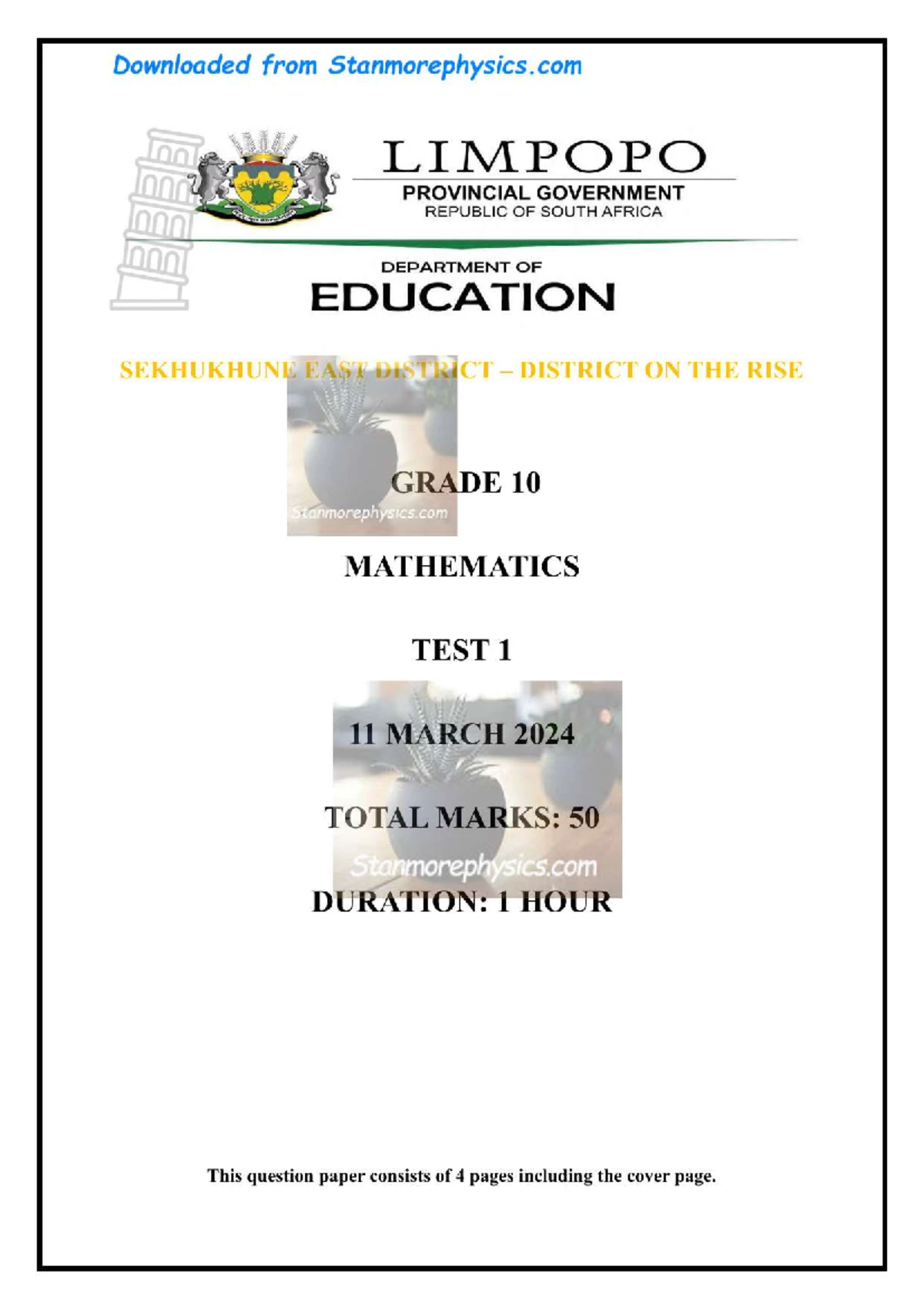 Downloaded from Stanmorephysics.com

LIMPOPO
PROVINCIAL GOVERNMENT
REPUBLIC OF SOUTH AFRICA

DEPARTMENT OF
EDUCATION

SEKHUKHUNE EAST DISTRICT – DISTRICT ON THE RISE

GRADE 10

Stanmorephysics.com

MATHEMATICS

TEST 1

11 MARCH 2024

TOTAL MARKS: 50

Stanmorephysics.com

DURATION: 1 HOUR

This question paper consists of 4 pages including the cover page.